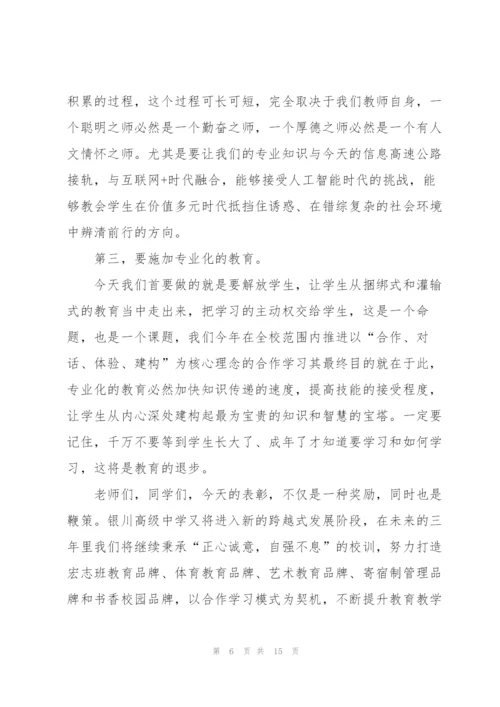 积累的过程，这个过程可长可短，完全取决于我们教师自身，一个聪明之师必然是一个勤奋之师，一个厚德之师必然是一个有人文情怀之师。尤其是要让我们的专业知识与今天的信息高速公路接轨，与互联网+时代融合，能够接受人工智能时代的挑战，能够教会学生在价值多元时代抵挡住诱惑、在错综复杂的社会环境中辨清前行的方向。

第三，要施加专业化的教育。

今天我们首要做的就是要解放学生，让学生从捆绑式和灌输式的教育当中走出来，把学习的主动权交给学生，这是一个命题，也是一个课题，我们今年在全校范围内推进以“合作、对话、体验、建构”为核心理念的合作学习其最终目的就在于此，专业化的教育必然加快知识传递的速度，提高技能的接受程度，让学生从内心深处建构起最为宝贵的知识和智慧的宝塔。一定要记住，千万不要等到学生长大了、成年了才知道要学习和如何学习，这将是教育的退步。

老师们，同学们，今天的表彰，不仅是一种奖励，同时也是鞭策。银川高级中学又将进入新的跨越式发展阶段，在未来的三年里我们将继续秉承“正心诚意，自强不息”的校训，努力打造宏志班教育品牌、体育教育品牌、艺术教育品牌、寄宿制管理品牌和书香校园品牌，以合作学习模式为契机，不断提升教育教学

第 6 页 共 15 页